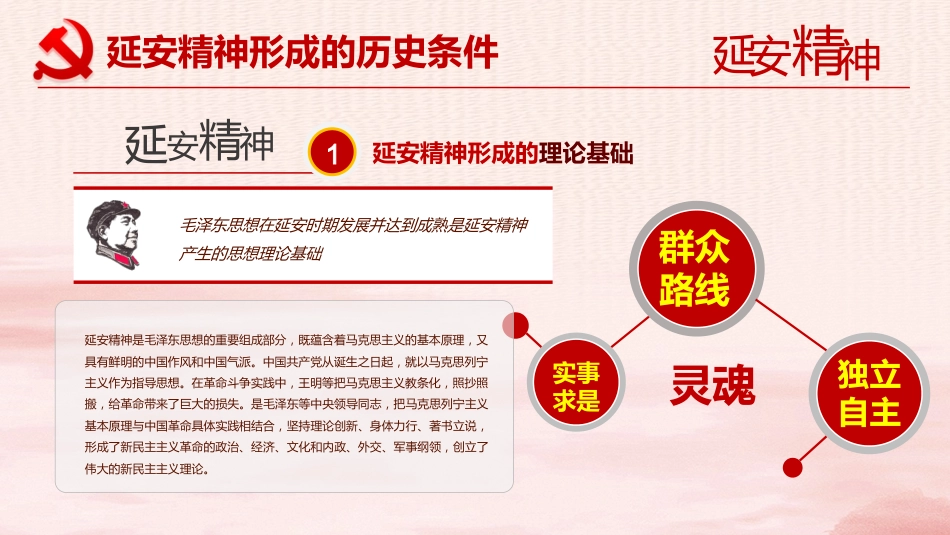 延安精神形成的历史条件

延安精神

延安精神

1 延安精神形成的理论基础

毛泽东思想在延安时期发展并达到成熟是延安精神产生的思想理论基础

延安精神是毛泽东思想的重要组成部分，既蕴含着马克思主义的基本原理，又具有鲜明的中国作风和中国气派。中国共产党从诞生之日起，就以马克思列宁主义作为指导思想。在革命斗争实践中，王明等把马克思主义教条化，照抄照搬，给革命带来了巨大的损失。是毛泽东等中央领导同志，把马克思列宁主义基本原理与中国革命具体实践相结合，坚持理论创新、身体力行、著书立说，形成了新民主主义革命的政治、经济、文化和内政、外交、军事纲领，创立了伟大的新民主主义理论。

群众路线

实事求是

灵魂

独立自主